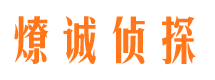 燎诚侦探